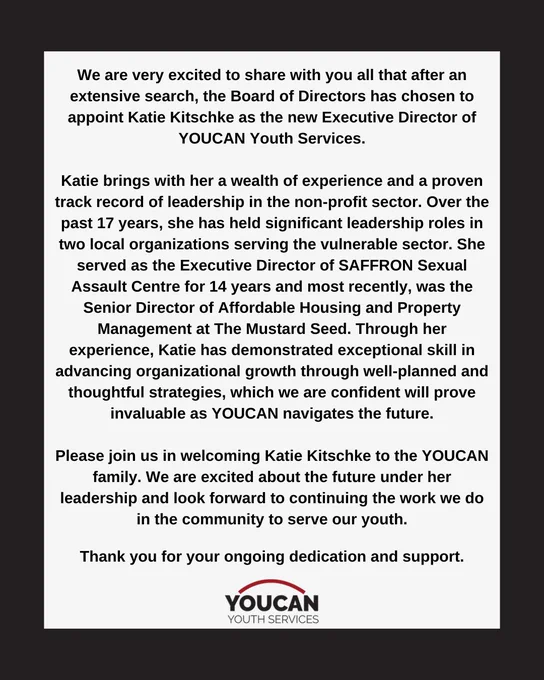 We are very excited to share with you all that after an extensive search, the Board of Directors has chosen to appoint Katie Kitschke as the new Executive Director of YOUCAN Youth Services.

Katie brings with her a wealth of experience and a proven track record of leadership in the non-profit sector. Over the past 17 years, she has held significant leadership roles in two local organizations serving the vulnerable sector. She served as the Executive Director of SAFFRON Sexual Assault Centre for 14 years and most recently, was the Senior Director of Affordable Housing and Property Management at The Mustard Seed. Through her experience, Katie has demonstrated exceptional skill in advancing organizational growth through well-planned and thoughtful strategies, which we are confident will prove invaluable as YOUCAN navigates the future.

Please join us in welcoming Katie Kitschke to the YOUCAN family. We are excited about the future under her leadership and look forward to continuing the work we do in the community to serve our youth.

Thank you for your ongoing dedication and support.

YOUCAN
YOUTH SERVICES